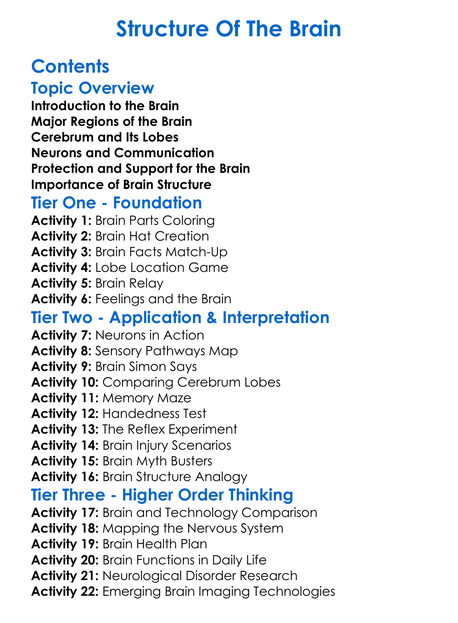 Structure Of The Brain

Contents

Topic Overview

Introduction to the Brain
Major Regions of the Brain
Cerebrum and Its Lobes
Neurons and Communication
Protection and Support for the Brain
Importance of Brain Structure

Tier One - Foundation

Activity 1: Brain Parts Coloring
Activity 2: Brain Hat Creation
Activity 3: Brain Facts Match-Up
Activity 4: Lobe Location Game
Activity 5: Brain Relay
Activity 6: Feelings and the Brain

Tier Two - Application & Interpretation

Activity 7: Neurons in Action
Activity 8: Sensory Pathways Map
Activity 9: Brain Simon Says
Activity 10: Comparing Cerebrum Lobes
Activity 11: Memory Maze
Activity 12: Handedness Test
Activity 13: The Reflex Experiment
Activity 14: Brain Injury Scenarios
Activity 15: Brain Myth Busters
Activity 16: Brain Structure Analogy

Tier Three - Higher Order Thinking

Activity 17: Brain and Technology Comparison
Activity 18: Mapping the Nervous System
Activity 19: Brain Health Plan
Activity 20: Brain Functions in Daily Life
Activity 21: Neurological Disorder Research
Activity 22: Emerging Brain Imaging Technologies